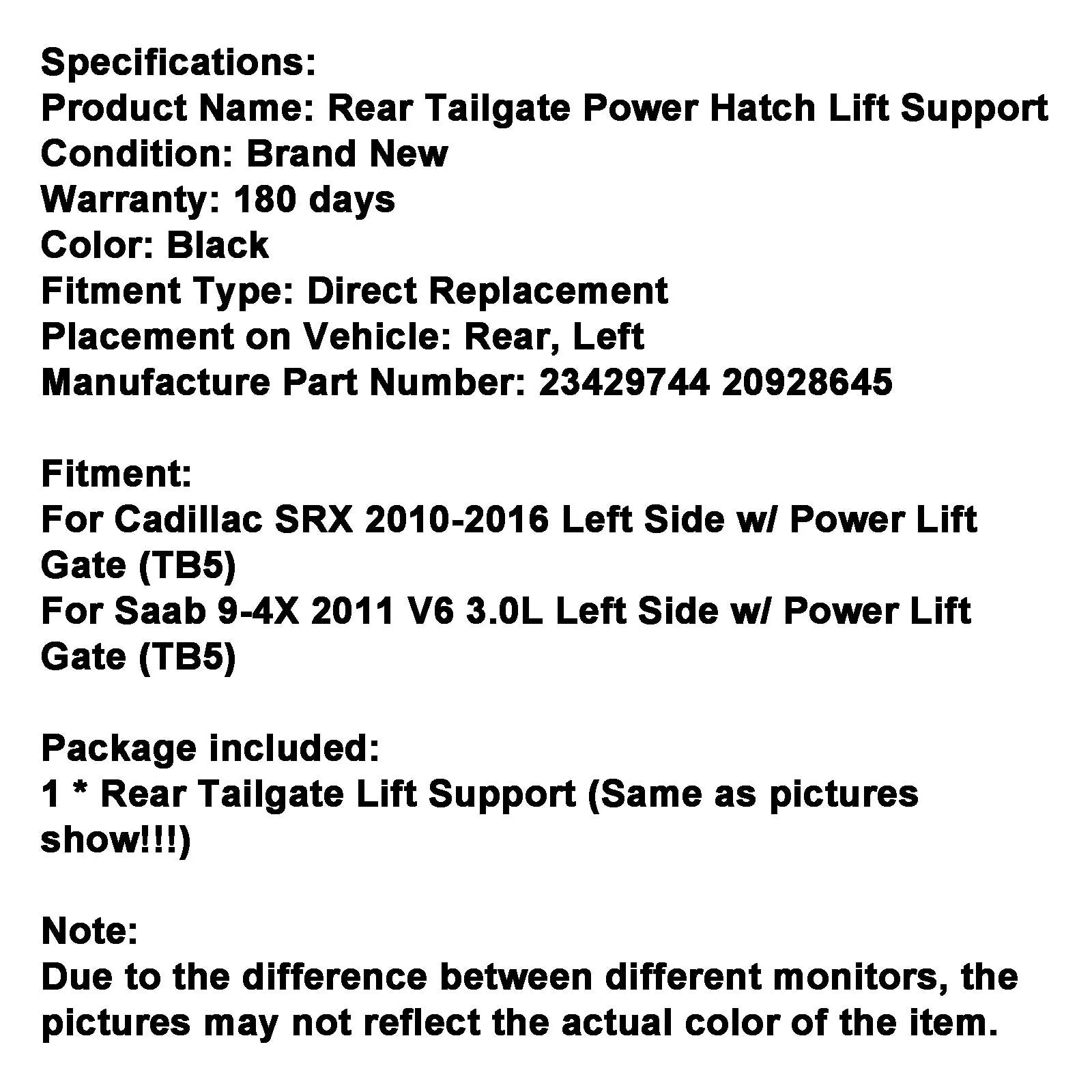 Specifications:
Product Name: Rear Tailgate Power Hatch Lift Support
Condition: Brand New
Warranty: 180 days
Color: Black
Fitment Type: Direct Replacement
Placement on Vehicle: Rear, Left
Manufacture Part Number: 23429744 20928645

Fitment:
For Cadillac SRX 2010-2016 Left Side w/ Power Lift Gate (TB5)
For Saab 9-4X 2011 V6 3.0L Left Side w/ Power Lift Gate (TB5)

Package included:
1 * Rear Tailgate Lift Support (Same as pictures show!!!)

Note:
Due to the difference between different monitors, the pictures may not reflect the actual color of the item.